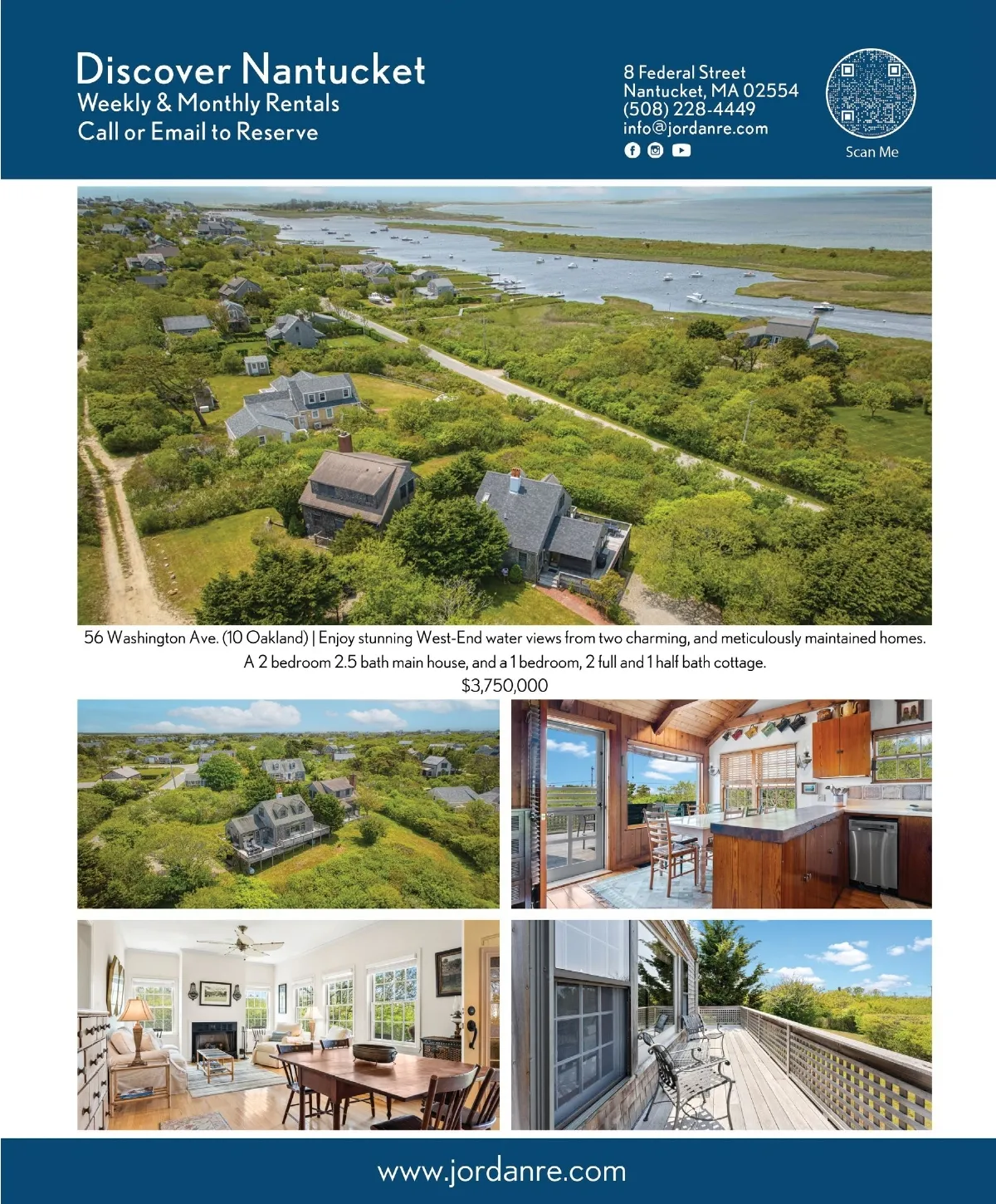 Discover Nantucket
Weekly & Monthly Rentals
Call or Email to Reserve

8 Federal Street
Nantucket, MA 02554
(508) 228-4449
info@jordanre.com

Scan Me

56 Washington Ave. (10 Oakland) | Enjoy stunning West-End water views from two charming, and meticulously maintained homes. A 2 bedroom 2.5 bath main house, and a 1 bedroom, 2 full and 1 half bath cottage.
$3,750,000

www.jordanre.com